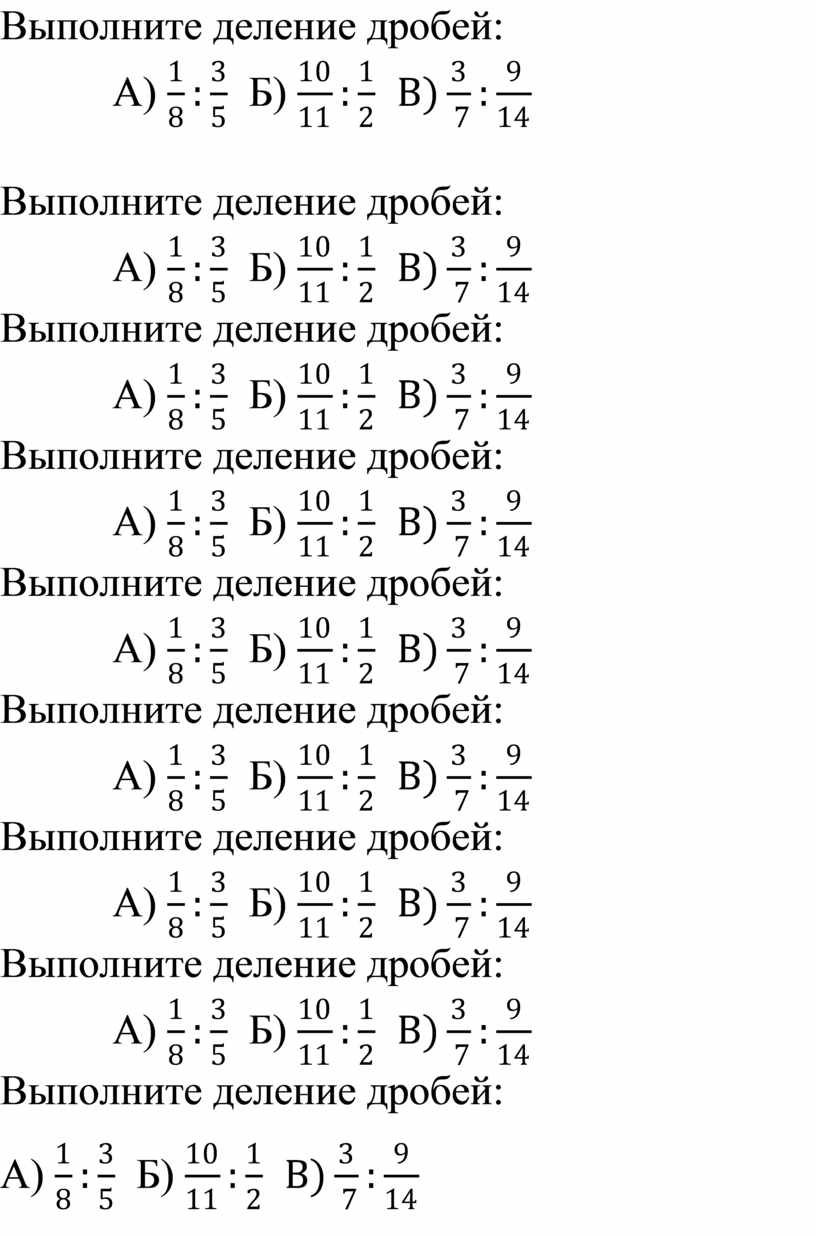 Выполните деление дробей:

А) $\frac{1}{8}:\frac{3}{5}$ Б) $\frac{10}{11}:\frac{1}{2}$ В) $\frac{3}{7}:\frac{9}{14}$

Выполните деление дробей:

А) $\frac{1}{8}:\frac{3}{5}$ Б) $\frac{10}{11}:\frac{1}{2}$ В) $\frac{3}{7}:\frac{9}{14}$

Выполните деление дробей:

А) $\frac{1}{8}:\frac{3}{5}$ Б) $\frac{10}{11}:\frac{1}{2}$ В) $\frac{3}{7}:\frac{9}{14}$

Выполните деление дробей:

А) $\frac{1}{8}:\frac{3}{5}$ Б) $\frac{10}{11}:\frac{1}{2}$ В) $\frac{3}{7}:\frac{9}{14}$

Выполните деление дробей:

А) $\frac{1}{8}:\frac{3}{5}$ Б) $\frac{10}{11}:\frac{1}{2}$ В) $\frac{3}{7}:\frac{9}{14}$

Выполните деление дробей:

А) $\frac{1}{8}:\frac{3}{5}$ Б) $\frac{10}{11}:\frac{1}{2}$ В) $\frac{3}{7}:\frac{9}{14}$

Выполните деление дробей:

А) $\frac{1}{8}:\frac{3}{5}$ Б) $\frac{10}{11}:\frac{1}{2}$ В) $\frac{3}{7}:\frac{9}{14}$

Выполните деление дробей:

А) $\frac{1}{8}:\frac{3}{5}$ Б) $\frac{10}{11}:\frac{1}{2}$ В) $\frac{3}{7}:\frac{9}{14}$

Выполните деление дробей:

А) $\frac{1}{8}:\frac{3}{5}$ Б) $\frac{10}{11}:\frac{1}{2}$ В) $\frac{3}{7}:\frac{9}{14}$